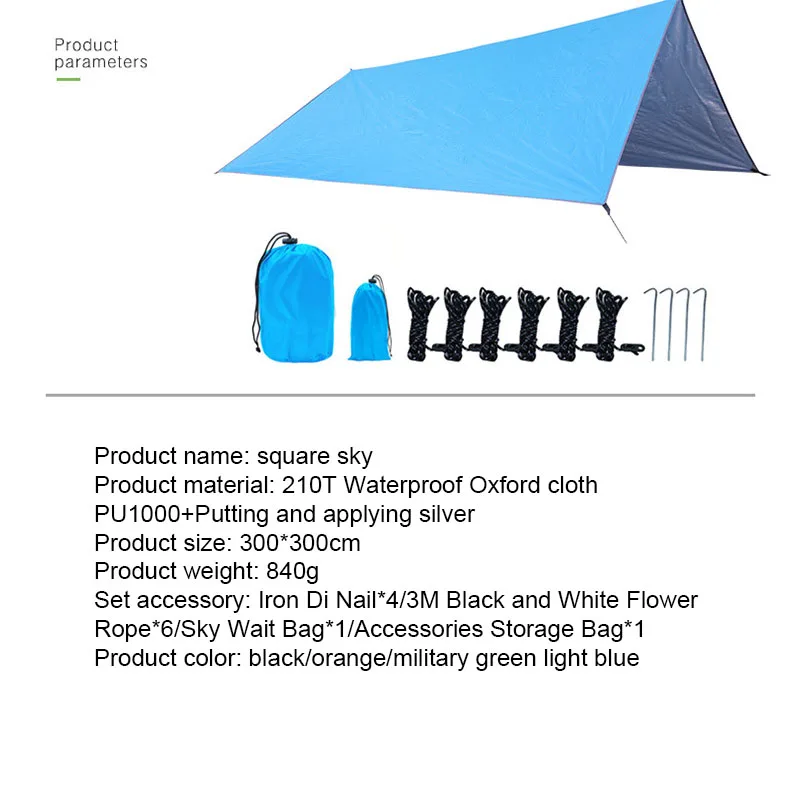 Product parameters

Product name: square sky
Product material: 210T Waterproof Oxford cloth PU1000+Putting and applying silver
Product size: 300*300cm
Product weight: 840g
Set accessory: Iron Di Nail*4/3M Black and White Flower Rope*6/Sky Wait Bag*1/Accessories Storage Bag*1
Product color: black/orange/military green light blue